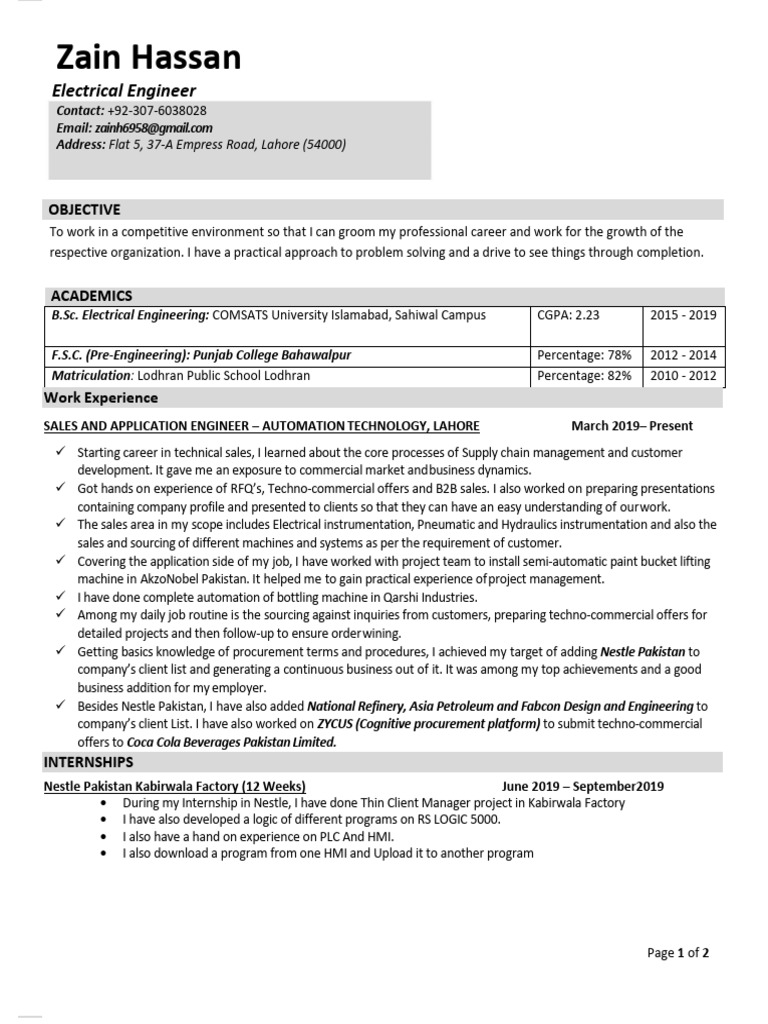 Zain Hassan

Electrical Engineer

Contact: +92-307-6038028
Email: zainh6958@gmail.com
Address: Flat 5, 37-A Empress Road, Lahore (54000)

OBJECTIVE

To work in a competitive environment so that I can groom my professional career and work for the growth of the respective organization. I have a practical approach to problem solving and a drive to see things through completion.

ACADEMICS

| B.Sc. Electrical Engineering: COMSATS University Islamabad, Sahiwal Campus | CGPA: 2.23 | 2015 - 2019 |
|---|---|---|
| F.S.C. (Pre-Engineering): Punjab College Bahawalpur | Percentage: 78% | 2012 - 2014 |
| Matriculation: Lodhran Public School Lodhran | Percentage: 82% | 2010 - 2012 |

Work Experience

SALES AND APPLICATION ENGINEER – AUTOMATION TECHNOLOGY, LAHORE March 2019– Present

✓ Starting career in technical sales, I learned about the core processes of Supply chain management and customer development. It gave me an exposure to commercial market andbusiness dynamics.
✓ Got hands on experience of RFQ's, Techno-commercial offers and B2B sales. I also worked on preparing presentations containing company profile and presented to clients so that they can have an easy understanding of ourwork.
✓ The sales area in my scope includes Electrical instrumentation, Pneumatic and Hydraulics instrumentation and also the sales and sourcing of different machines and systems as per the requirement of customer.
✓ Covering the application side of my job, I have worked with project team to install semi-automatic paint bucket lifting machine in AkzoNobel Pakistan. It helped me to gain practical experience ofproject management.
✓ I have done complete automation of bottling machine in Qarshi Industries.
✓ Among my daily job routine is the sourcing against inquiries from customers, preparing techno-commercial offers for detailed projects and then follow-up to ensure orderwining.
✓ Getting basics knowledge of procurement terms and procedures, I achieved my target of adding Nestle Pakistan to company's client list and generating a continuous business out of it. It was among my top achievements and a good business addition for my employer.
✓ Besides Nestle Pakistan, I have also added National Refinery, Asia Petroleum and Fabcon Design and Engineering to company's client List. I have also worked on ZYCUS (Cognitive procurement platform) to submit techno-commercial offers to Coca Cola Beverages Pakistan Limited.

INTERNSHIPS

Nestle Pakistan Kabirwala Factory (12 Weeks) June 2019 – September2019

• During my Internship in Nestle, I have done Thin Client Manager project in Kabirwala Factory
• I have also developed a logic of different programs on RS LOGIC 5000.
• I also have a hand on experience on PLC And HMI.
• I also download a program from one HMI and Upload it to another program

Page 1 of 2